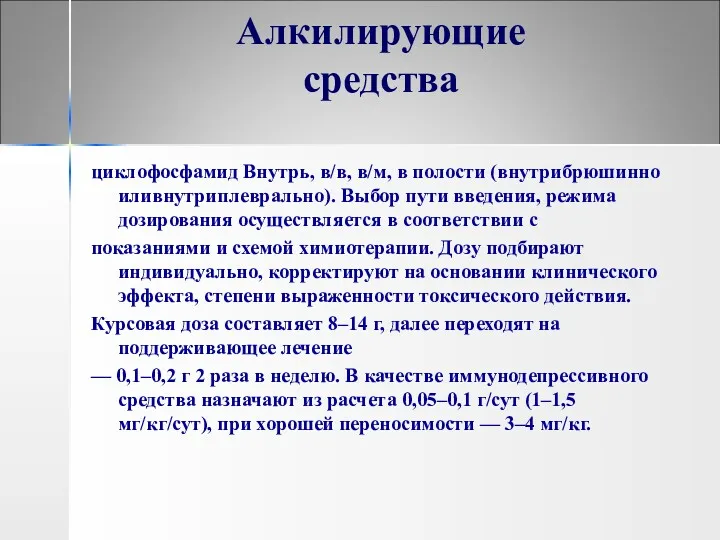 Алкилирующие средства

циклофосфамид Внутрь, в/в, в/м, в полости (внутрибрюшинно иливнутриплеврально). Выбор пути введения, режима дозирования осуществляется в соответствии с

показаниями и схемой химиотерапии. Дозу подбирают индивидуально, корректируют на основании клинического эффекта, степени выраженности токсического действия.

Курсовая доза составляет 8–14 г, далее переходят на поддерживающее лечение

— 0,1–0,2 г 2 раза в неделю. В качестве иммунодепрессивного средства назначают из расчета 0,05–0,1 г/сут (1–1,5 мг/кг/сут), при хорошей переносимости — 3–4 мг/кг.